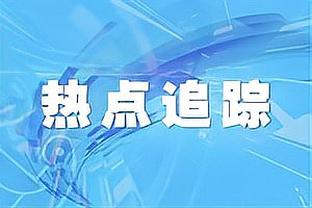 热点追踪